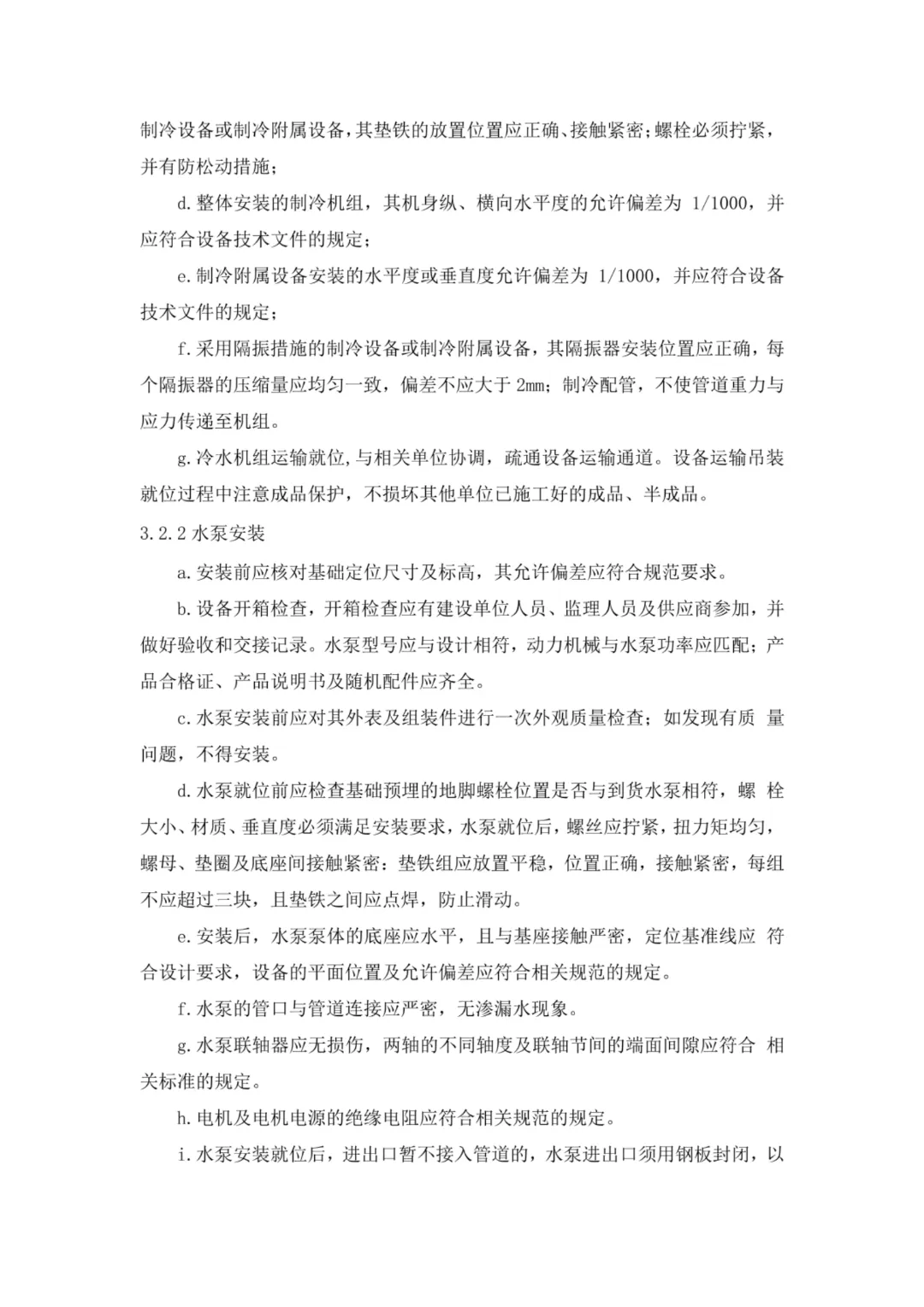 制冷设备或制冷附属设备，其垫铁的放置位置应正确、接触紧密；螺栓必须拧紧，并有防松动措施；

d.整体安装的制冷机组，其机身纵、横向水平度的允许偏差为 1/1000，并应符合设备技术文件的规定；

e.制冷附属设备安装的水平度或垂直度允许偏差为 1/1000，并应符合设备技术文件的规定；

f.采用隔振措施的制冷设备或制冷附属设备，其隔振器安装位置应正确，每个隔振器的压缩量应均匀一致，偏差不应大于 2mm；制冷配管，不使管道重力与应力传递至机组。

g.冷水机组运输就位,与相关单位协调，疏通设备运输通道。设备运输吊装就位过程中注意成品保护，不损坏其他单位已施工好的成品、半成品。

3.2.2 水泵安装

a.安装前应核对基础定位尺寸及标高，其允许偏差应符合规范要求。

b.设备开箱检查，开箱检查应有建设单位人员、监理人员及供应商参加，并做好验收和交接记录。水泵型号应与设计相符，动力机械与水泵功率应匹配；产品合格证、产品说明书及随机配件应齐全。

c.水泵安装前应对其外表及组装件进行一次外观质量检查；如发现有质 量问题，不得安装。

d.水泵就位前应检查基础预埋的地脚螺栓位置是否与到货水泵相符，螺 栓大小、材质、垂直度必须满足安装要求，水泵就位后，螺丝应拧紧，扭力矩均匀，螺母、垫圈及底座间接触紧密：垫铁组应放置平稳，位置正确，接触紧密，每组不应超过三块，且垫铁之间应点焊，防止滑动。

e.安装后，水泵泵体的底座应水平，且与基座接触严密，定位基准线应 符合设计要求，设备的平面位置及允许偏差应符合相关规范的规定。

f.水泵的管口与管道连接应严密，无渗漏水现象。

g.水泵联轴器应无损伤，两轴的不同轴度及联轴节间的端面间隙应符合 相关标准的规定。

h.电机及电机电源的绝缘电阻应符合相关规范的规定。

i.水泵安装就位后，进出口暂不接入管道的，水泵进出口须用钢板封闭，以